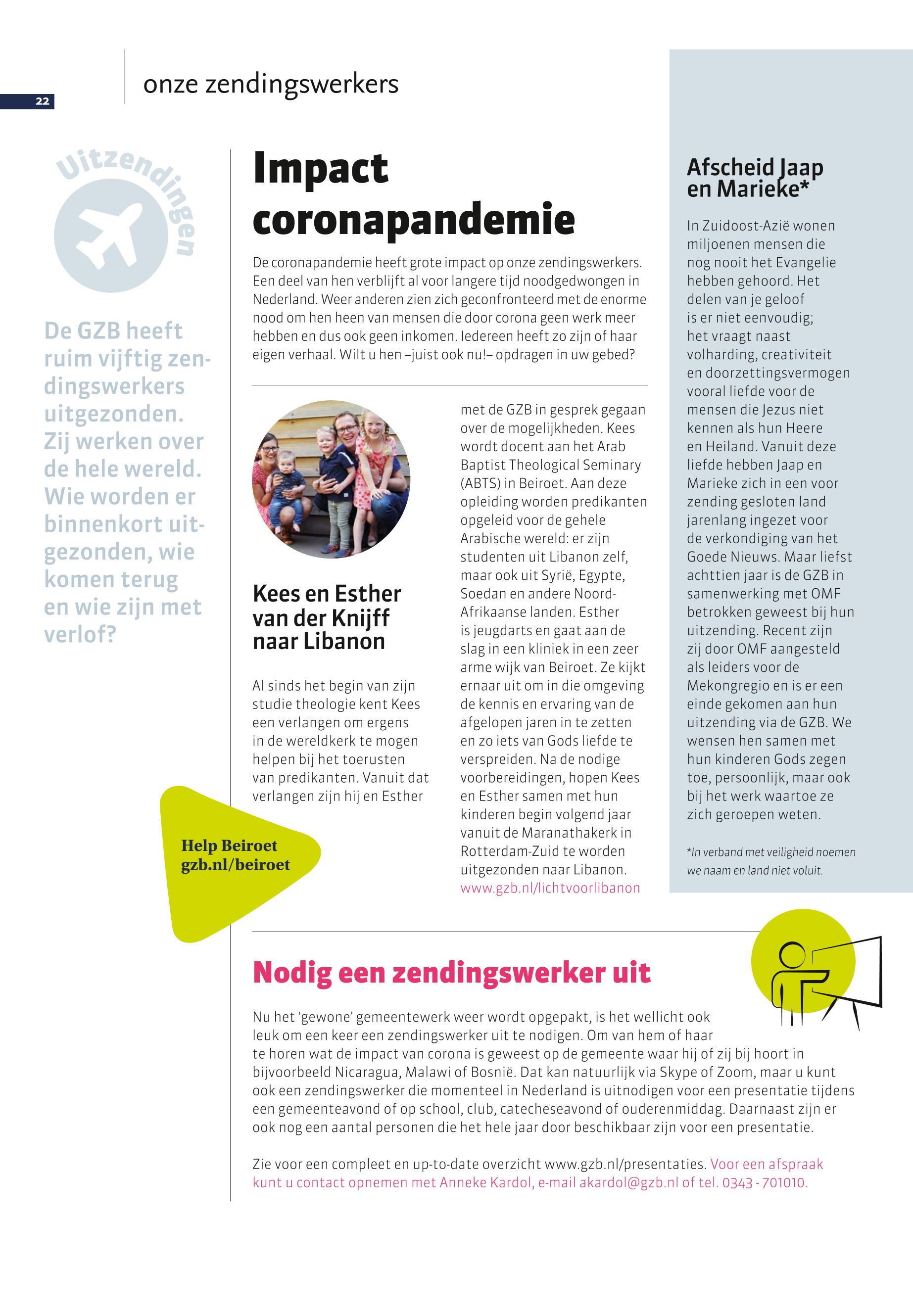 22

onze zendingswerkers

Uitzendingen

De GZB heeft ruim vijftig zendingswerkers uitgezonden. Zij werken over de hele wereld. Wie worden er binnenkort uitgezonden, wie komen terug en wie zijn met verlof?

Impact coronapandemie

De coronapandemie heeft grote impact op onze zendingswerkers. Een deel van hen verblijft al voor langere tijd noodgedwongen in Nederland. Weer anderen zien zich geconfronteerd met de enorme nood om hen heen van mensen die door corona geen werk meer hebben en dus ook geen inkomen. Iedereen heeft zo zijn of haar eigen verhaal. Wilt u hen –juist ook nu!– opdragen in uw gebed?

Kees en Esther van der Knijff naar Libanon

Al sinds het begin van zijn studie theologie kent Kees een verlangen om ergens in de wereldkerk te mogen helpen bij het toerusten van predikanten. Vanuit dat verlangen zijn hij en Esther met de GZB in gesprek gegaan over de mogelijkheden. Kees wordt docent aan het Arab Baptist Theological Seminary (ABTS) in Beiroet. Aan deze opleiding worden predikanten opgeleid voor de gehele Arabische wereld: er zijn studenten uit Libanon zelf, maar ook uit Syrië, Egypte, Soedan en andere Noord-Afrikaanse landen. Esther is jeugdarts en gaat aan de slag in een kliniek in een zeer arme wijk van Beiroet. Ze kijkt ernaar uit om in die omgeving de kennis en ervaring van de afgelopen jaren in te zetten en zo iets van Gods liefde te verspreiden. Na de nodige voorbereidingen, hopen Kees en Esther samen met hun kinderen begin volgend jaar vanuit de Maranathakerk in Rotterdam-Zuid te worden uitgezonden naar Libanon.
www.gzb.nl/lichtvoorlibanon

Help Beiroet
gzb.nl/beiroet

Afscheid Jaap en Marieke*

In Zuidoost-Azië wonen miljoenen mensen die nog nooit het Evangelie hebben gehoord. Het delen van je geloof is er niet eenvoudig; het vraagt naast volharding, creativiteit en doorzettingsvermogen vooral liefde voor de mensen die Jezus niet kennen als hun Heere en Heiland. Vanuit deze liefde hebben Jaap en Marieke zich in een voor zending gesloten land jarenlang ingezet voor de verkondiging van het Goede Nieuws. Maar liefst achttien jaar is de GZB in samenwerking met OMF betrokken geweest bij hun uitzending. Recent zijn zij door OMF aangesteld als leiders voor de Mekongregio en is er een einde gekomen aan hun uitzending via de GZB. We wensen hen samen met hun kinderen Gods zegen toe, persoonlijk, maar ook bij het werk waartoe ze zich geroepen weten.

*In verband met veiligheid noemen we naam en land niet voluit.

Nodig een zendingswerker uit

Nu het ‘gewone’ gemeentewerk weer wordt opgepakt, is het wellicht ook leuk om een keer een zendingswerker uit te nodigen. Om van hem of haar te horen wat de impact van corona is geweest op de gemeente waar hij of zij bij hoort in bijvoorbeeld Nicaragua, Malawi of Bosnië. Dat kan natuurlijk via Skype of Zoom, maar u kunt ook een zendingswerker die momenteel in Nederland is uitnodigen voor een presentatie tijdens een gemeenteavond of op school, club, catecheseavond of ouderenmiddag. Daarnaast zijn er ook nog een aantal personen die het hele jaar door beschikbaar zijn voor een presentatie.

Zie voor een compleet en up-to-date overzicht www.gzb.nl/presentaties. Voor een afspraak kunt u contact opnemen met Anneke Kardol, e-mail akardol@gzb.nl of tel. 0343 - 701010.